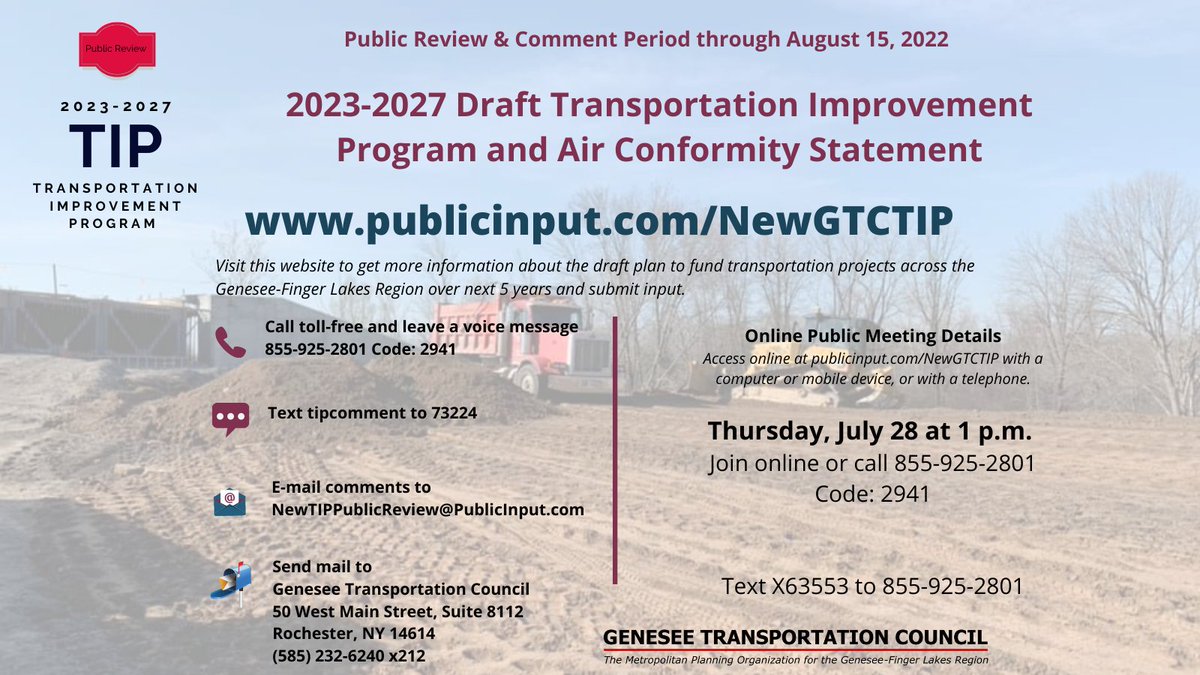 Public Review

2023-2027
TIP
TRANSPORTATION IMPROVEMENT PROGRAM

Public Review & Comment Period through August 15, 2022

2023-2027 Draft Transportation Improvement Program and Air Conformity Statement

www.publicinput.com/NewGTCTIP

Visit this website to get more information about the draft plan to fund transportation projects across the Genesee-Finger Lakes Region over next 5 years and submit input.

Call toll-free and leave a voice message
855-925-2801 Code: 2941

Text tipcomment to 73224

E-mail comments to
NewTIPPublicReview@PublicInput.com

Send mail to
Genesee Transportation Council
50 West Main Street, Suite 8112
Rochester, NY 14614
(585) 232-6240 x212

Online Public Meeting Details
Access online at publicinput.com/NewGTCTIP with a computer or mobile device, or with a telephone.

Thursday, July 28 at 1 p.m.
Join online or call 855-925-2801
Code: 2941

Text X63553 to 855-925-2801

GENESEE TRANSPORTATION COUNCIL
The Metropolitan Planning Organization for the Genesee-Finger Lakes Region